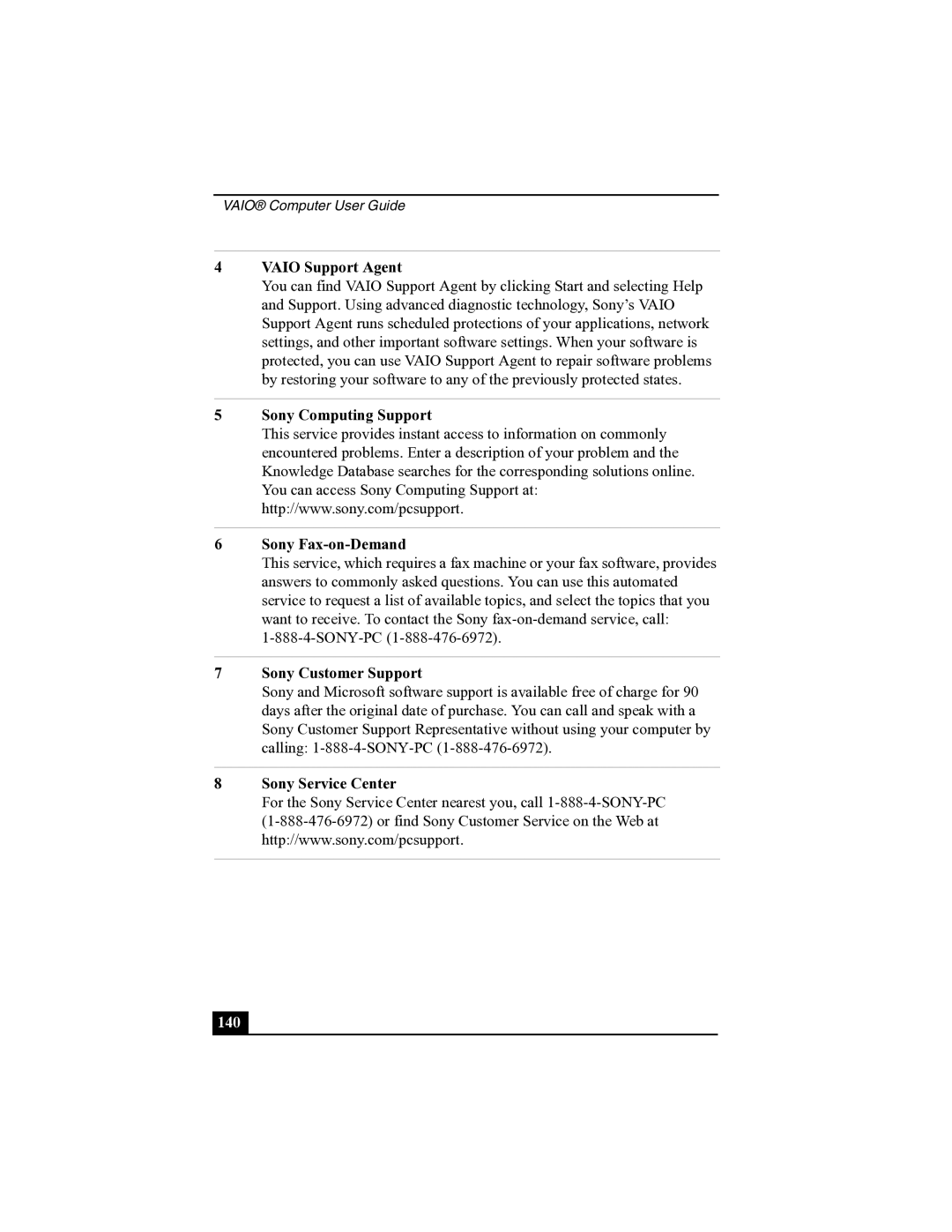 VAIO® Computer User Guide

4 VAIO Support Agent
You can find VAIO Support Agent by clicking Start and selecting Help and Support. Using advanced diagnostic technology, Sony's VAIO Support Agent runs scheduled protections of your applications, network settings, and other important software settings. When your software is protected, you can use VAIO Support Agent to repair software problems by restoring your software to any of the previously protected states.

5 Sony Computing Support
This service provides instant access to information on commonly encountered problems. Enter a description of your problem and the Knowledge Database searches for the corresponding solutions online. You can access Sony Computing Support at: http://www.sony.com/pcsupport.

6 Sony Fax-on-Demand
This service, which requires a fax machine or your fax software, provides answers to commonly asked questions. You can use this automated service to request a list of available topics, and select the topics that you want to receive. To contact the Sony fax-on-demand service, call: 1-888-4-SONY-PC (1-888-476-6972).

7 Sony Customer Support
Sony and Microsoft software support is available free of charge for 90 days after the original date of purchase. You can call and speak with a Sony Customer Support Representative without using your computer by calling: 1-888-4-SONY-PC (1-888-476-6972).

8 Sony Service Center
For the Sony Service Center nearest you, call 1-888-4-SONY-PC (1-888-476-6972) or find Sony Customer Service on the Web at http://www.sony.com/pcsupport.

140